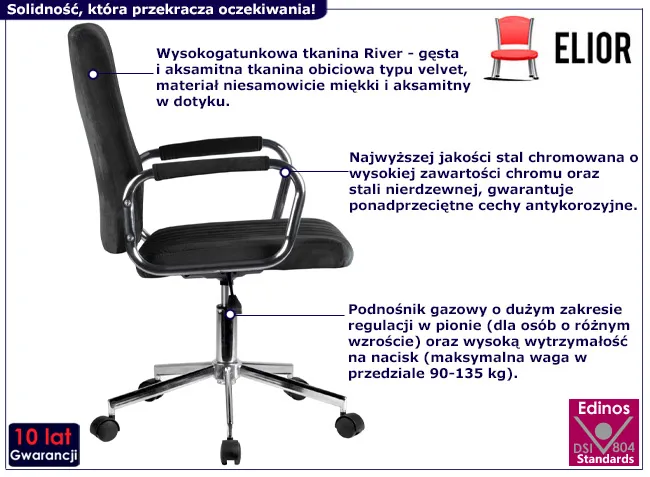 Solidność, która przekracza oczekiwania!

ELIOR

Wysokogatunkowa tkanina River - gęsta i aksamitna tkanina obiciowa typu velvet, materiał niesamowicie miękki i aksamitny w dotyku.

Najwyższej jakości stal chromowana o wysokiej zawartości chromu oraz stali nierdzewnej, gwarantuje ponadprzeciętne cechy antykorozyjne.

Podnośnik gazowy o dużym zakresie regulacji w pionie (dla osób o różnym wzroście) oraz wysoką wytrzymałość na nacisk (maksymalna waga w przedziale 90-135 kg).

10 lat
Gwarancji

Edinos
DSI 804
Standards